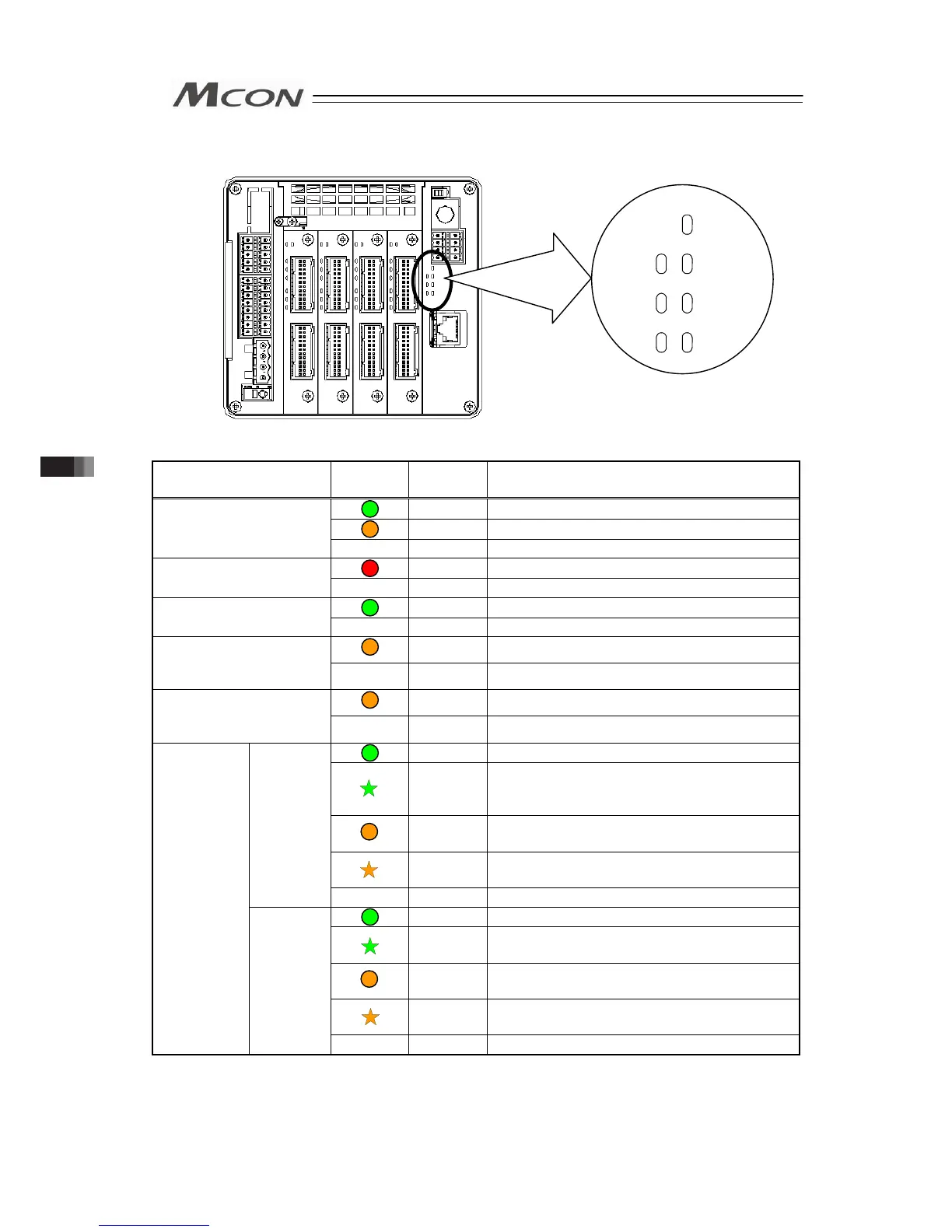 MCON